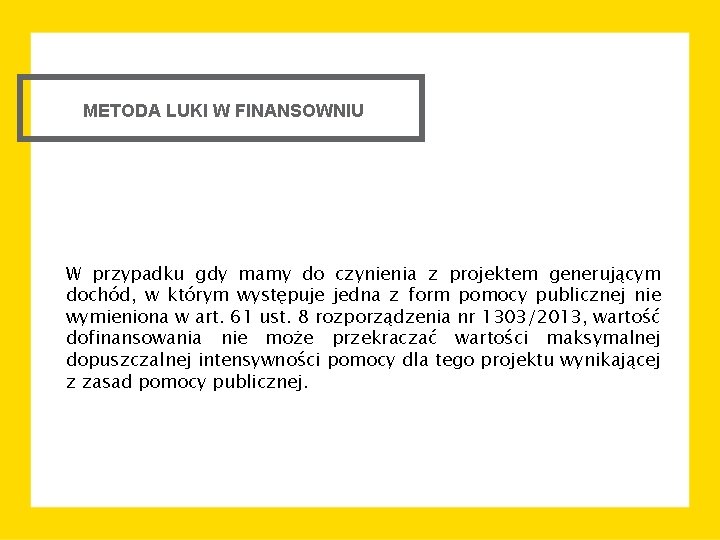 METODA LUKI W FINANSOWNIU

W przypadku gdy mamy do czynienia z projektem generującym dochód, w którym występuje jedna z form pomocy publicznej nie wymieniona w art. 61 ust. 8 rozporządzenia nr 1303/2013, wartość dofinansowania nie może przekraczać wartości maksymalnej dopuszczalnej intensywności pomocy dla tego projektu wynikającej z zasad pomocy publicznej.